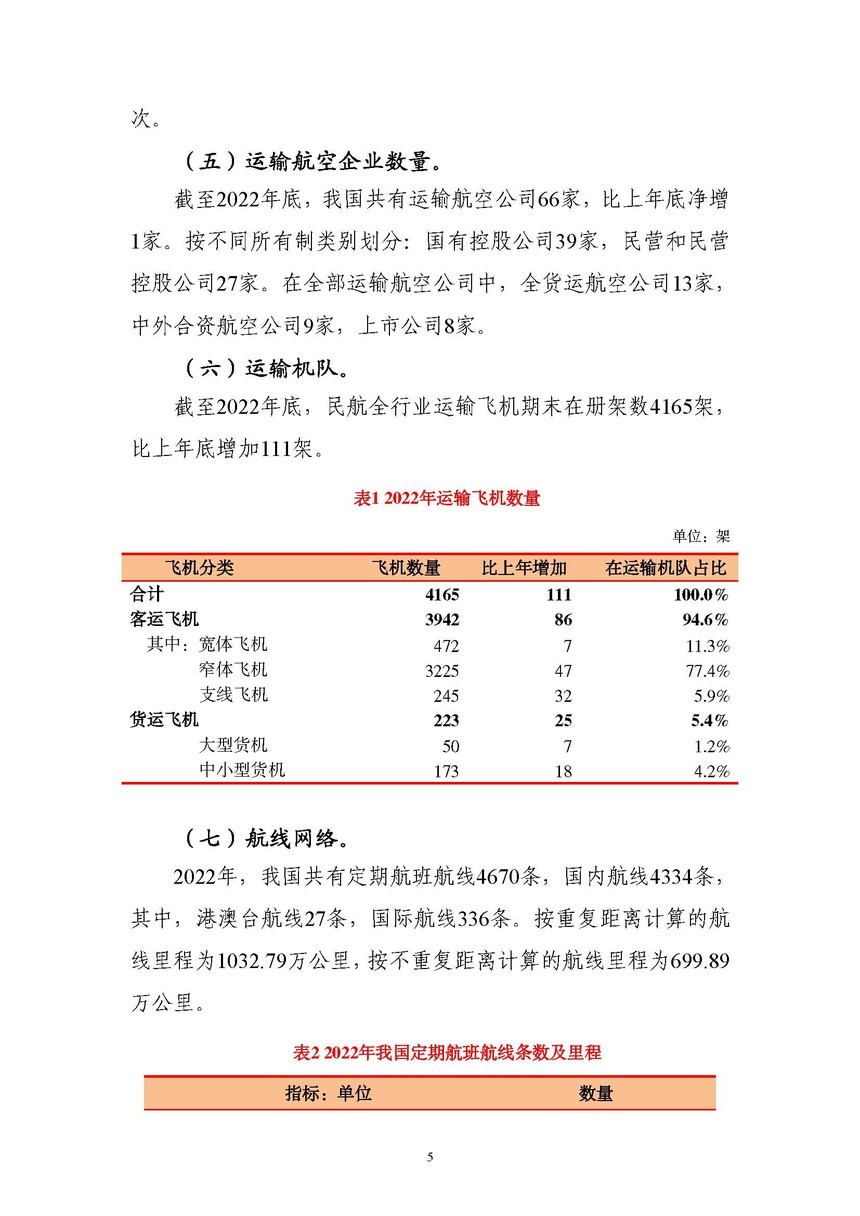 次。

（五）运输航空企业数量。

截至2022年底，我国共有运输航空公司66家，比上年底净增1家。按不同所有制类别划分：国有控股公司39家，民营和民营控股公司27家。在全部运输航空公司中，全货运航空公司13家，中外合资航空公司9家，上市公司8家。

（六）运输机队。

截至2022年底，民航全行业运输飞机期末在册架数4165架，比上年底增加111架。

表1 2022年运输飞机数量

单位：架

| 飞机分类 | 飞机数量 | 比上年增加 | 在运输机队占比 |
|---|---|---|---|
| 合计 | 4165 | 111 | 100.0% |
| 客运飞机 | 3942 | 86 | 94.6% |
| 其中：宽体飞机 | 472 | 7 | 11.3% |
| 窄体飞机 | 3225 | 47 | 77.4% |
| 支线飞机 | 245 | 32 | 5.9% |
| 货运飞机 | 223 | 25 | 5.4% |
| 大型货机 | 50 | 7 | 1.2% |
| 中小型货机 | 173 | 18 | 4.2% |

（七）航线网络。

2022年，我国共有定期航班航线4670条，国内航线4334条，其中，港澳台航线27条，国际航线336条。按重复距离计算的航线里程为1032.79万公里，按不重复距离计算的航线里程为699.89万公里。

表2 2022年我国定期航班航线条数及里程

| 指标：单位 | 数量 |
|---|---|

5